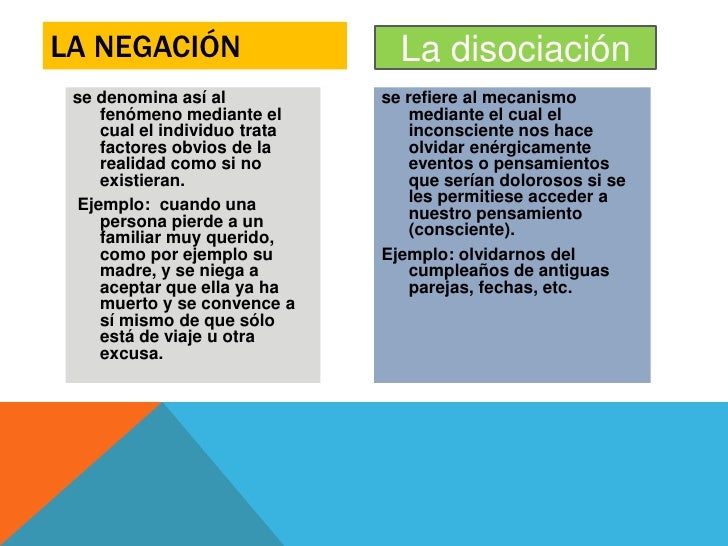 LA NEGACIÓN

se denomina así al fenómeno mediante el cual el individuo trata factores obvios de la realidad como si no existieran.

Ejemplo: cuando una persona pierde a un familiar muy querido, como por ejemplo su madre, y se niega a aceptar que ella ya ha muerto y se convence a sí mismo de que sólo está de viaje u otra excusa.

La disociación

se refiere al mecanismo mediante el cual el inconsciente nos hace olvidar enérgicamente eventos o pensamientos que serían dolorosos si se les permitiese acceder a nuestro pensamiento (consciente).

Ejemplo: olvidarnos del cumpleaños de antiguas parejas, fechas, etc.